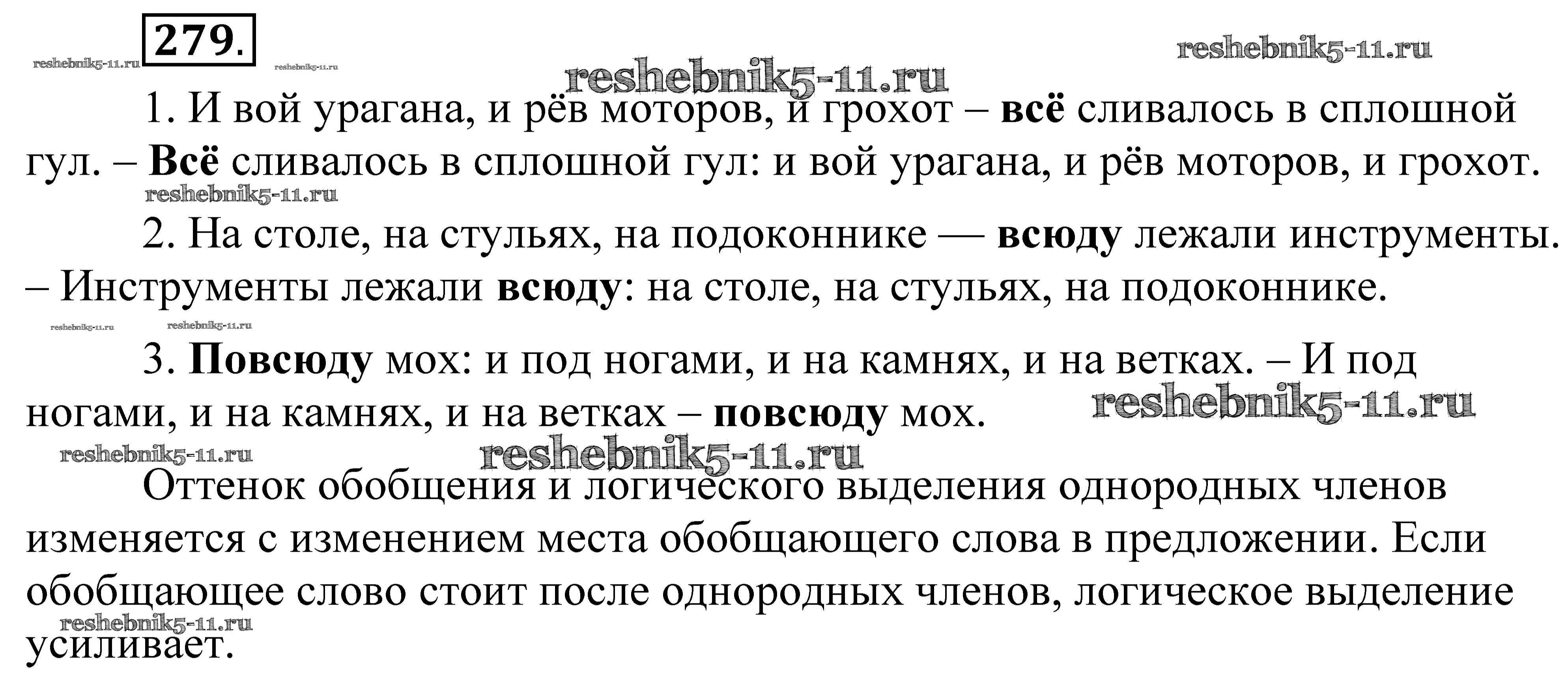 279.

1. И вой урагана, и рёв моторов, и грохот – всё сливалось в сплошной гул. – Всё сливалось в сплошной гул: и вой урагана, и рёв моторов, и грохот.

2. На столе, на стульях, на подоконнике — всюду лежали инструменты. – Инструменты лежали всюду: на столе, на стульях, на подоконнике.

3. Повсюду мох: и под ногами, и на камнях, и на ветках. – И под ногами, и на камнях, и на ветках – повсюду мох.

Оттенок обобщения и логического выделения однородных членов изменяется с изменением места обобщающего слова в предложении. Если обобщающее слово стоит после однородных членов, логическое выделение усиливает.

reshebnik5-11.ru